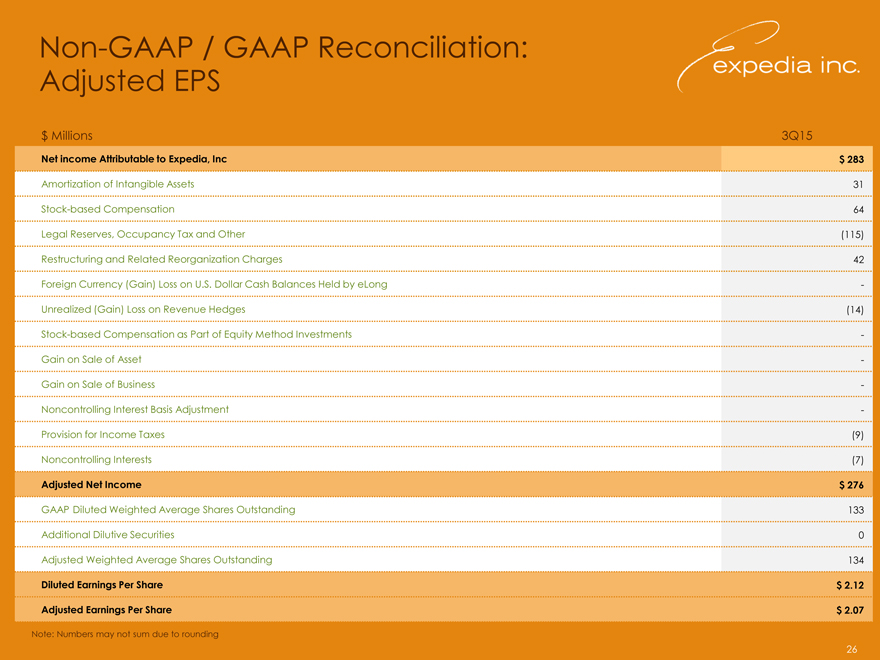 Non-GAAP / GAAP Reconciliation: Adjusted EPS

expedia inc.

| $ Millions | 3Q15 |
|---|---|
| Net income Attributable to Expedia, Inc | $ 283 |
| Amortization of Intangible Assets | 31 |
| Stock-based Compensation | 64 |
| Legal Reserves, Occupancy Tax and Other | (115) |
| Restructuring and Related Reorganization Charges | 42 |
| Foreign Currency (Gain) Loss on U.S. Dollar Cash Balances Held by eLong | - |
| Unrealized (Gain) Loss on Revenue Hedges | (14) |
| Stock-based Compensation as Part of Equity Method Investments | - |
| Gain on Sale of Asset | - |
| Gain on Sale of Business | - |
| Noncontrolling Interest Basis Adjustment | - |
| Provision for Income Taxes | (9) |
| Noncontrolling Interests | (7) |
| Adjusted Net Income | $ 276 |
| GAAP Diluted Weighted Average Shares Outstanding | 133 |
| Additional Dilutive Securities | 0 |
| Adjusted Weighted Average Shares Outstanding | 134 |
| Diluted Earnings Per Share | $ 2.12 |
| Adjusted Earnings Per Share | $ 2.07 |

Note: Numbers may not sum due to rounding

26